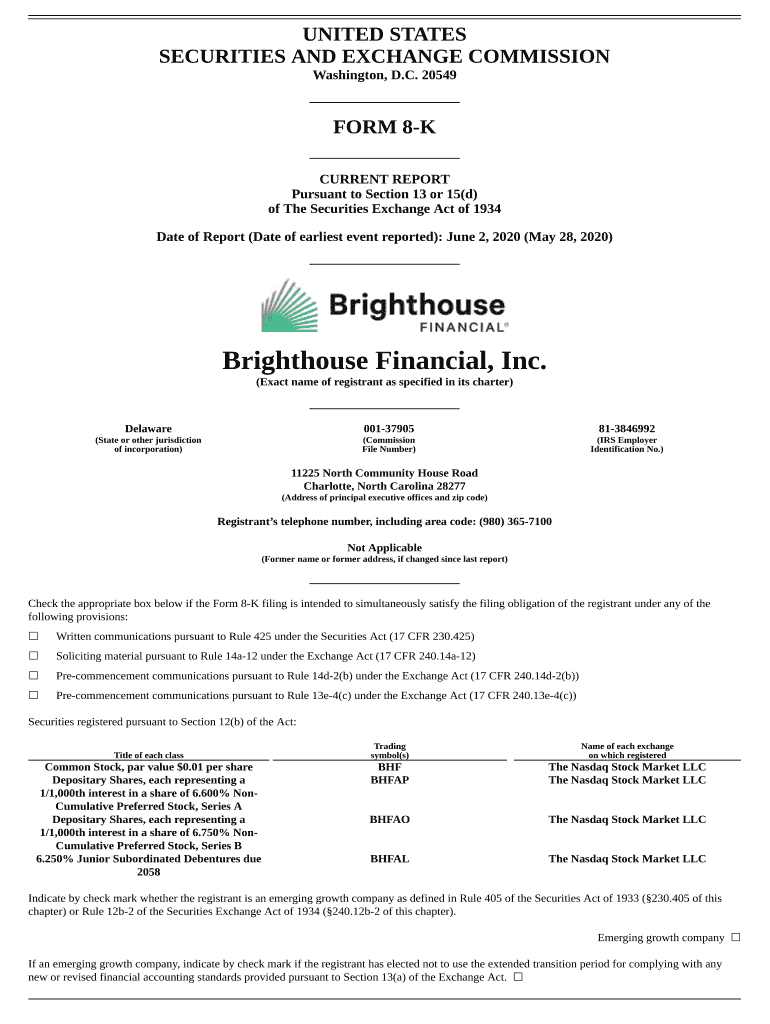 UNITED STATES
SECURITIES AND EXCHANGE COMMISSION
Washington, D.C. 20549

FORM 8-K

CURRENT REPORT
Pursuant to Section 13 or 15(d)
of The Securities Exchange Act of 1934

Date of Report (Date of earliest event reported): June 2, 2020 (May 28, 2020)

Brighthouse FINANCIAL®

Brighthouse Financial, Inc.
(Exact name of registrant as specified in its charter)

| Delaware | 001-37905 | 81-3846992 |
|---|---|---|
| (State or other jurisdiction of incorporation) | (Commission File Number) | (IRS Employer Identification No.) |

11225 North Community House Road
Charlotte, North Carolina 28277
(Address of principal executive offices and zip code)

Registrant's telephone number, including area code: (980) 365-7100

Not Applicable
(Former name or former address, if changed since last report)

Check the appropriate box below if the Form 8-K filing is intended to simultaneously satisfy the filing obligation of the registrant under any of the following provisions:

☐ Written communications pursuant to Rule 425 under the Securities Act (17 CFR 230.425)

☐ Soliciting material pursuant to Rule 14a-12 under the Exchange Act (17 CFR 240.14a-12)

☐ Pre-commencement communications pursuant to Rule 14d-2(b) under the Exchange Act (17 CFR 240.14d-2(b))

☐ Pre-commencement communications pursuant to Rule 13e-4(c) under the Exchange Act (17 CFR 240.13e-4(c))

Securities registered pursuant to Section 12(b) of the Act:

| Title of each class | Trading symbol(s) | Name of each exchange on which registered |
|---|---|---|
| Common Stock, par value $0.01 per share | BHF | The Nasdaq Stock Market LLC |
| Depositary Shares, each representing a 1/1,000th interest in a share of 6.600% Non-Cumulative Preferred Stock, Series A | BHFAP | The Nasdaq Stock Market LLC |
| Depositary Shares, each representing a 1/1,000th interest in a share of 6.750% Non-Cumulative Preferred Stock, Series B | BHFAO | The Nasdaq Stock Market LLC |
| 6.250% Junior Subordinated Debentures due 2058 | BHFAL | The Nasdaq Stock Market LLC |

Indicate by check mark whether the registrant is an emerging growth company as defined in Rule 405 of the Securities Act of 1933 (§230.405 of this chapter) or Rule 12b-2 of the Securities Exchange Act of 1934 (§240.12b-2 of this chapter).

Emerging growth company ☐

If an emerging growth company, indicate by check mark if the registrant has elected not to use the extended transition period for complying with any new or revised financial accounting standards provided pursuant to Section 13(a) of the Exchange Act. ☐